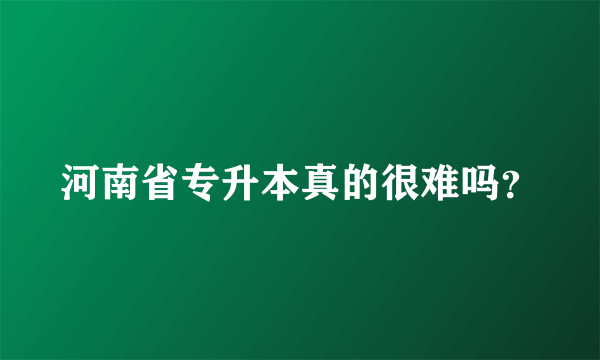 河南省专升本真的很难吗?